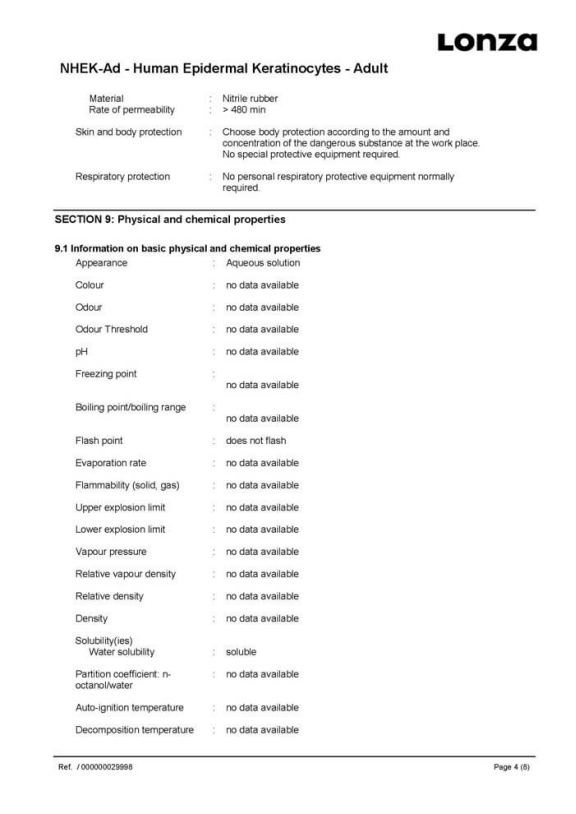 Lonza

NHEK-Ad - Human Epidermal Keratinocytes - Adult

Material : Nitrile rubber
Rate of permeability : > 480 min

Skin and body protection : Choose body protection according to the amount and concentration of the dangerous substance at the work place. No special protective equipment required.

Respiratory protection : No personal respiratory protective equipment normally required.

SECTION 9: Physical and chemical properties

9.1 Information on basic physical and chemical properties

Appearance : Aqueous solution

Colour : no data available

Odour : no data available

Odour Threshold : no data available

pH : no data available

Freezing point : no data available

Boiling point/boiling range : no data available

Flash point : does not flash

Evaporation rate : no data available

Flammability (solid, gas) : no data available

Upper explosion limit : no data available

Lower explosion limit : no data available

Vapour pressure : no data available

Relative vapour density : no data available

Relative density : no data available

Density : no data available

Solubility(ies)
Water solubility : soluble

Partition coefficient: n-octanol/water : no data available

Auto-ignition temperature : no data available

Decomposition temperature : no data available

Ref. / 000000029998

Page 4 (8)